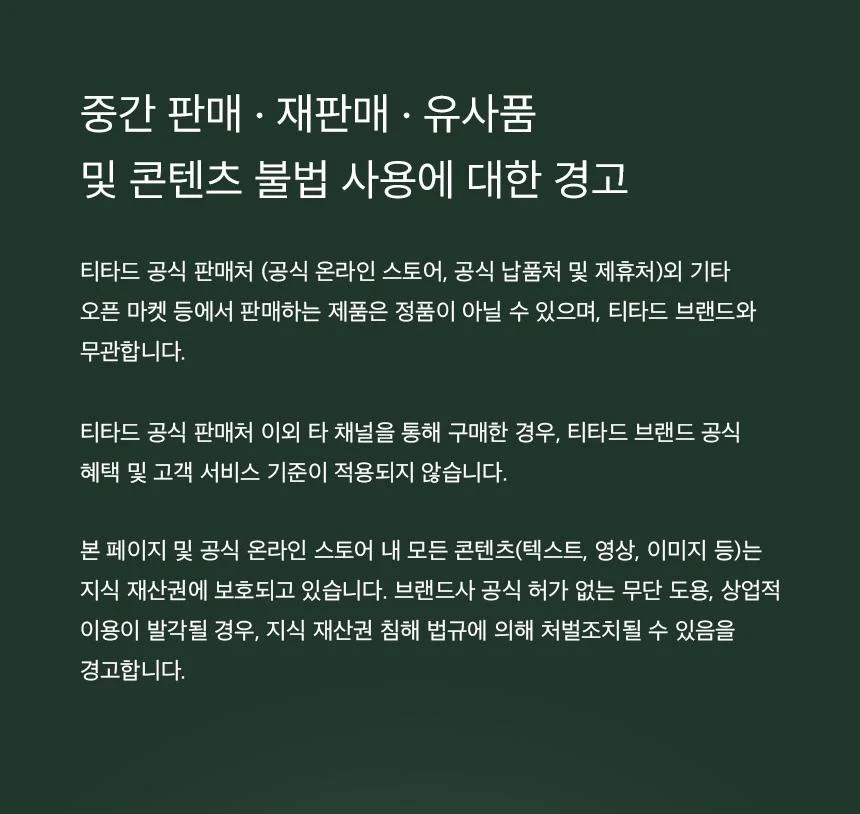 중간 판매 · 재판매 · 유사품
및 콘텐츠 불법 사용에 대한 경고

티타드 공식 판매처 (공식 온라인 스토어, 공식 납품처 및 제휴처)외 기타 오픈 마켓 등에서 판매하는 제품은 정품이 아닐 수 있으며, 티타드 브랜드와 무관합니다.

티타드 공식 판매처 이외 타 채널을 통해 구매한 경우, 티타드 브랜드 공식 혜택 및 고객 서비스 기준이 적용되지 않습니다.

본 페이지 및 공식 온라인 스토어 내 모든 콘텐츠(텍스트, 영상, 이미지 등)는 지식 재산권에 보호되고 있습니다. 브랜드사 공식 허가 없는 무단 도용, 상업적 이용이 발각될 경우, 지식 재산권 침해 법규에 의해 처벌조치될 수 있음을 경고합니다.